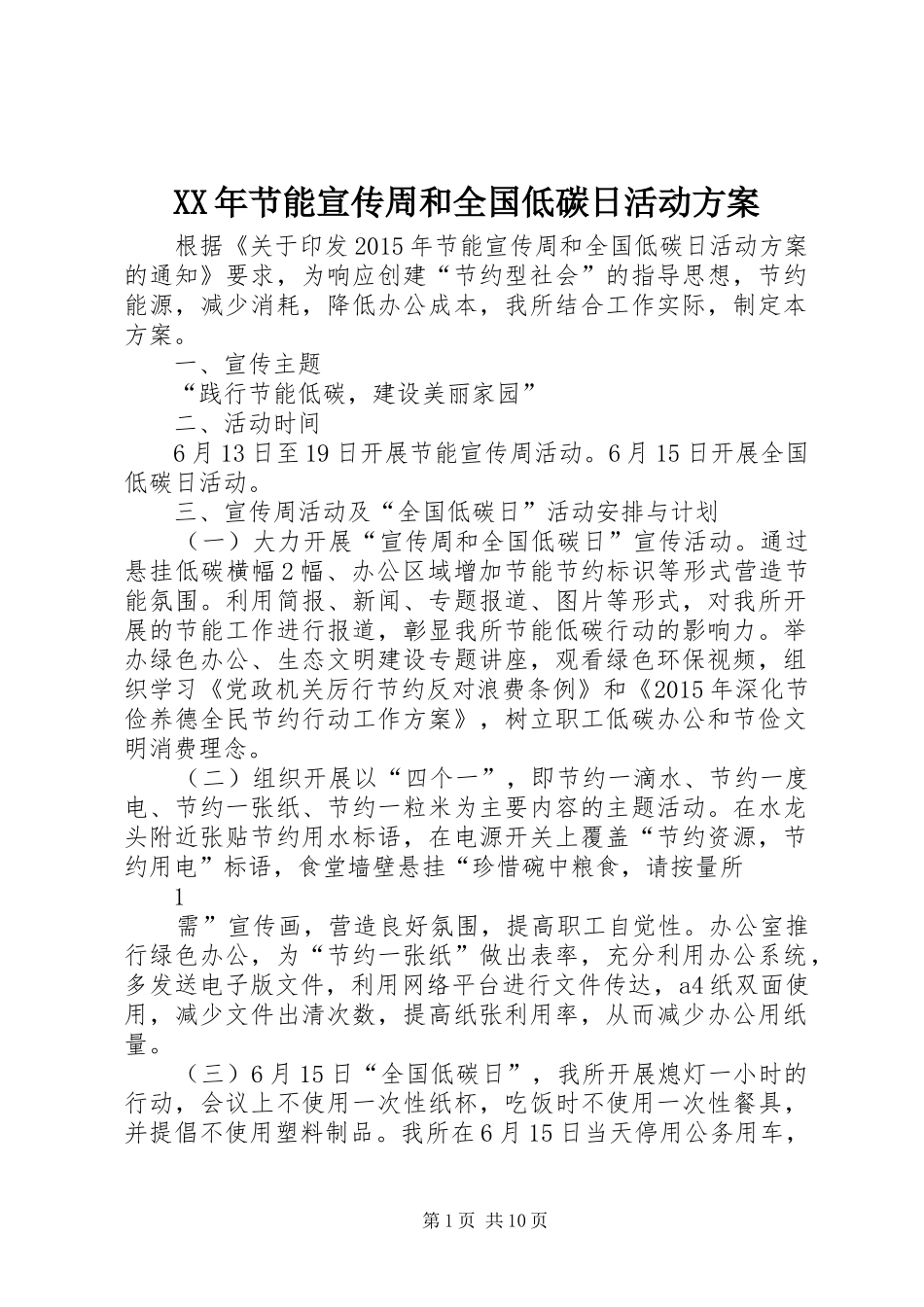 XX年节能宣传周和全国低碳日活动方案

根据《关于印发2015年节能宣传周和全国低碳日活动方案的通知》要求，为响应创建“节约型社会”的指导思想，节约能源，减少消耗，降低办公成本，我所结合工作实际，制定本方案。

一、宣传主题

“践行节能低碳，建设美丽家园”

二、活动时间

6月13日至19日开展节能宣传周活动。6月15日开展全国低碳日活动。

三、宣传周活动及“全国低碳日”活动安排与计划

（一）大力开展“宣传周和全国低碳日”宣传活动。通过悬挂低碳横幅2幅、办公区域增加节能节约标识等形式营造节能氛围。利用简报、新闻、专题报道、图片等形式，对我所开展的节能工作进行报道，彰显我所节能低碳行动的影响力。举办绿色办公、生态文明建设专题讲座，观看绿色环保视频，组织学习《党政机关厉行节约反对浪费条例》和《2015年深化节俭养德全民节约行动工作方案》，树立职工低碳办公和节俭文明消费理念。

（二）组织开展以“四个一”，即节约一滴水、节约一度电、节约一张纸、节约一粒米为主要内容的主题活动。在水龙头附近张贴节约用水标语，在电源开关上覆盖“节约资源，节约用电”标语，食堂墙壁悬挂“珍惜碗中粮食，请按量所

1

需”宣传画，营造良好氛围，提高职工自觉性。办公室推行绿色办公，为“节约一张纸”做出表率，充分利用办公系统，多发送电子版文件，利用网络平台进行文件传达，a4纸双面使用，减少文件出清次数，提高纸张利用率，从而减少办公用纸量。

（三）6月15日“全国低碳日”，我所开展熄灯一小时的行动，会议上不使用一次性纸杯，吃饭时不使用一次性餐具，并提倡不使用塑料制品。我所在6月15日当天停用公务用车，

第1页 共10页